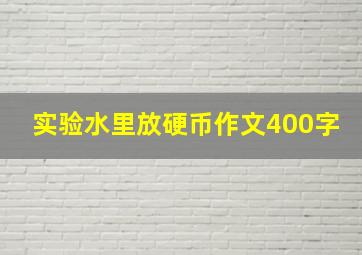 实验水里放硬币作文400字